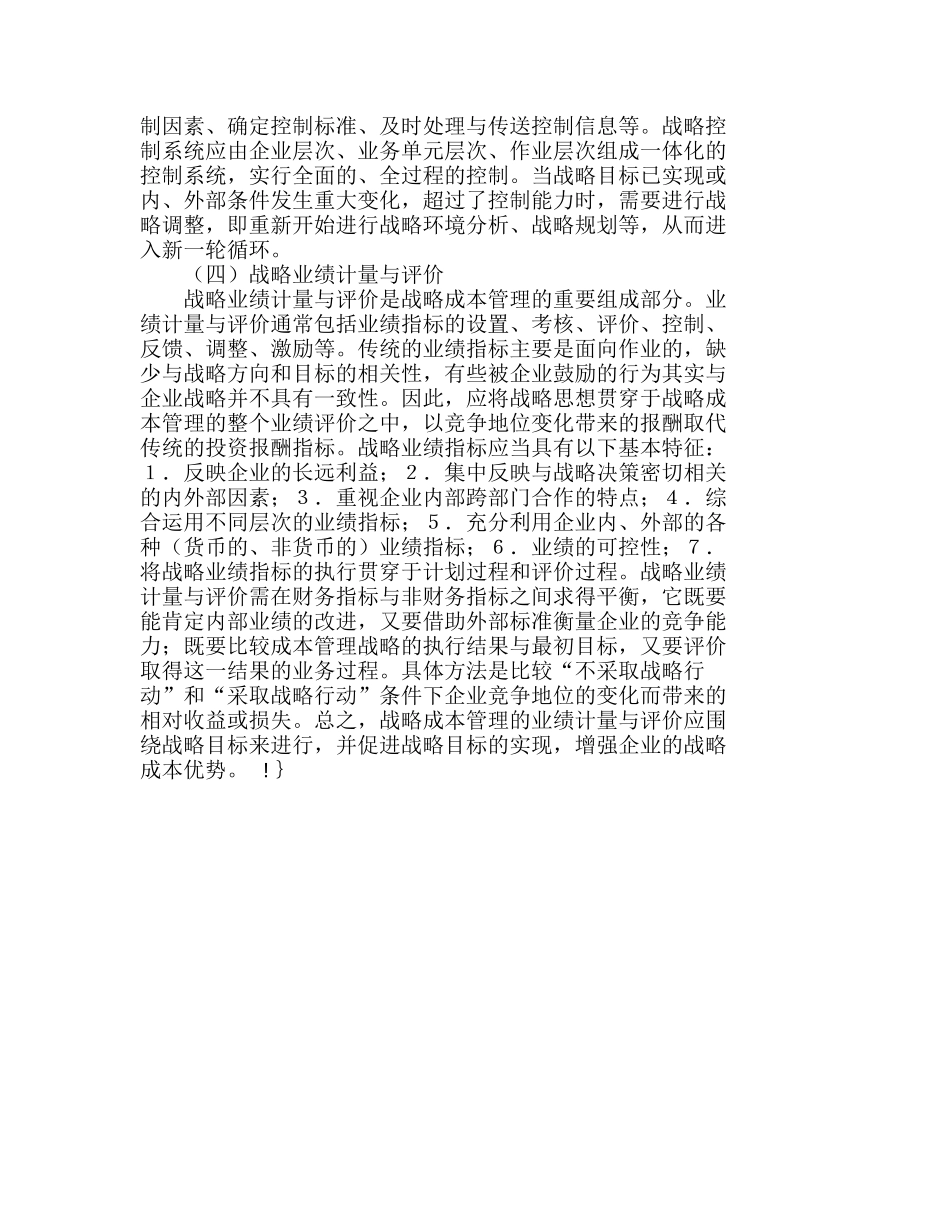 制因素、确定控制标准、及时处理与传送控制信息等。战略控制系统应由企业层次、业务单元层次、作业层次组成一体化的控制系统，实行全面的、全过程的控制。当战略目标已实现或内、外部条件发生重大变化，超过了控制能力时，需要进行战略调整，即重新开始进行战略环境分析、战略规划等，从而进入新一轮循环。

（四）战略业绩计量与评价

战略业绩计量与评价是战略成本管理的重要组成部分。业绩计量与评价通常包括业绩指标的设置、考核、评价、控制、反馈、调整、激励等。传统的业绩指标主要是面向作业的，缺少与战略方向和目标的相关性，有些被企业鼓励的行为其实与企业战略并不具有一致性。因此，应将战略思想贯穿于战略成本管理的整个业绩评价之中，以竞争地位变化带来的报酬取代传统的投资报酬指标。战略业绩指标应当具有以下基本特征：１．反映企业的长远利益；２．集中反映与战略决策密切相关的内外部因素；３．重视企业内部跨部门合作的特点；４．综合运用不同层次的业绩指标；５．充分利用企业内、外部的各种（货币的、非货币的）业绩指标；６．业绩的可控性；７．将战略业绩指标的执行贯穿于计划过程和评价过程。战略业绩计量与评价需在财务指标与非财务指标之间求得平衡，它既要能肯定内部业绩的改进，又要借助外部标准衡量企业的竞争能力；既要比较成本管理战略的执行结果与最初目标，又要评价取得这一结果的业务过程。具体方法是比较“不采取战略行动”和“采取战略行动”条件下企业竞争地位的变化而带来的相对收益或损失。总之，战略成本管理的业绩计量与评价应围绕战略目标来进行，并促进战略目标的实现，增强企业的战略成本优势。 ！}